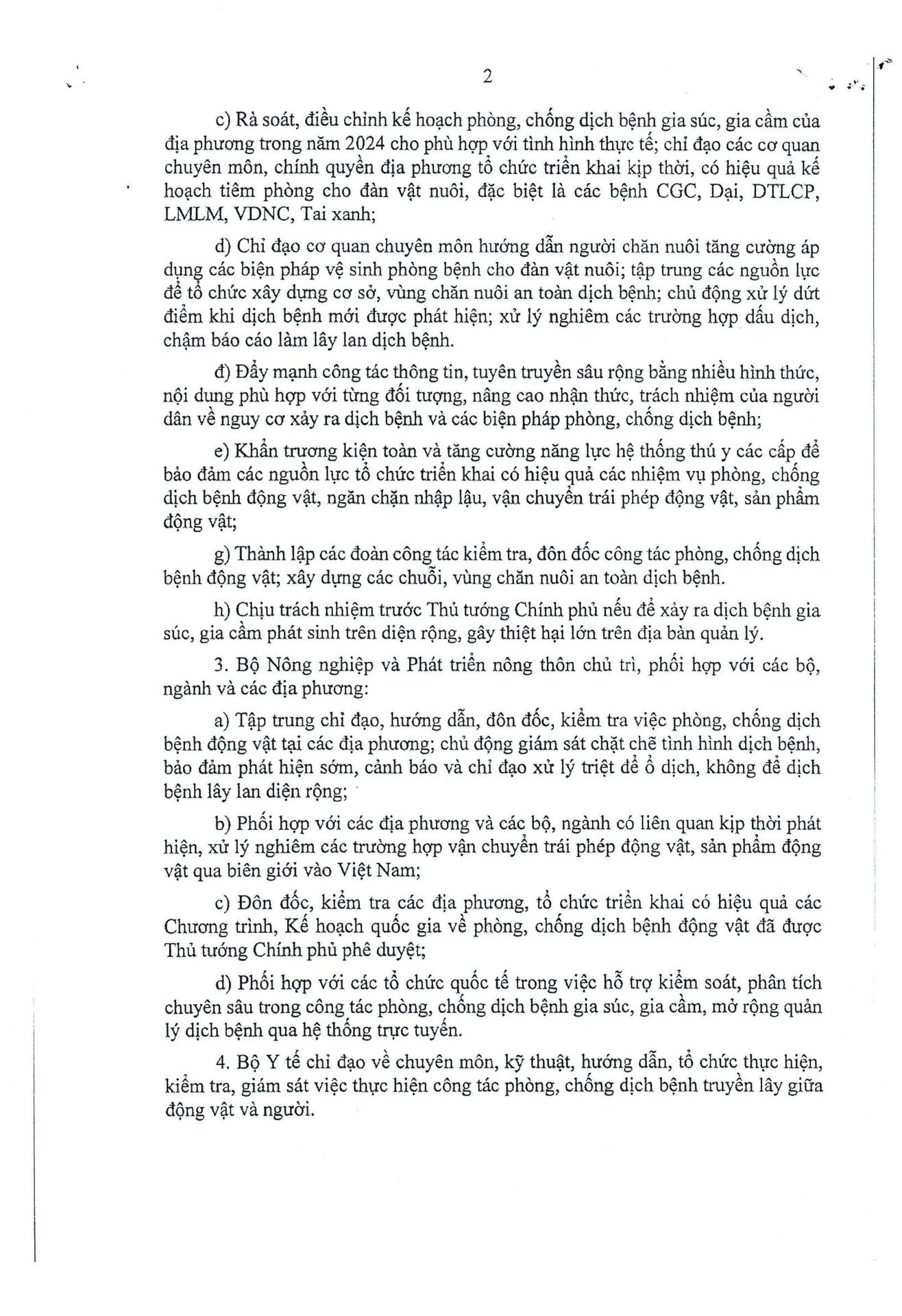 2

c) Rà soát, điều chỉnh kế hoạch phòng, chống dịch bệnh gia súc, gia cầm của địa phương trong năm 2024 cho phù hợp với tình hình thực tế; chỉ đạo các cơ quan chuyên môn, chính quyền địa phương tổ chức triển khai kịp thời, có hiệu quả kế hoạch tiêm phòng cho đàn vật nuôi, đặc biệt là các bệnh CGC, Dại, DTLCP, LMLM, VDNC, Tai xanh;

d) Chỉ đạo cơ quan chuyên môn hướng dẫn người chăn nuôi tăng cường áp dụng các biện pháp vệ sinh phòng bệnh cho đàn vật nuôi; tập trung các nguồn lực để tổ chức xây dựng cơ sở, vùng chăn nuôi an toàn dịch bệnh; chủ động xử lý dứt điểm khi dịch bệnh mới được phát hiện; xử lý nghiêm các trường hợp dấu dịch, chậm báo cáo làm lây lan dịch bệnh.

đ) Đẩy mạnh công tác thông tin, tuyên truyền sâu rộng bằng nhiều hình thức, nội dung phù hợp với từng đối tượng, nâng cao nhận thức, trách nhiệm của người dân về nguy cơ xảy ra dịch bệnh và các biện pháp phòng, chống dịch bệnh;

e) Khẩn trương kiện toàn và tăng cường năng lực hệ thống thú y các cấp để bảo đảm các nguồn lực tổ chức triển khai có hiệu quả các nhiệm vụ phòng, chống dịch bệnh động vật, ngăn chặn nhập lậu, vận chuyển trái phép động vật, sản phẩm động vật;

g) Thành lập các đoàn công tác kiểm tra, đôn đốc công tác phòng, chống dịch bệnh động vật; xây dựng các chuỗi, vùng chăn nuôi an toàn dịch bệnh.

h) Chịu trách nhiệm trước Thủ tướng Chính phủ nếu để xảy ra dịch bệnh gia súc, gia cầm phát sinh trên diện rộng, gây thiệt hại lớn trên địa bàn quản lý.

3. Bộ Nông nghiệp và Phát triển nông thôn chủ trì, phối hợp với các bộ, ngành và các địa phương:

a) Tập trung chỉ đạo, hướng dẫn, đôn đốc, kiểm tra việc phòng, chống dịch bệnh động vật tại các địa phương; chủ động giám sát chặt chẽ tình hình dịch bệnh, bảo đảm phát hiện sớm, cảnh báo và chỉ đạo xử lý triệt để ổ dịch, không để dịch bệnh lây lan diện rộng;

b) Phối hợp với các địa phương và các bộ, ngành có liên quan kịp thời phát hiện, xử lý nghiêm các trường hợp vận chuyển trái phép động vật, sản phẩm động vật qua biên giới vào Việt Nam;

c) Đôn đốc, kiểm tra các địa phương, tổ chức triển khai có hiệu quả các Chương trình, Kế hoạch quốc gia về phòng, chống dịch bệnh động vật đã được Thủ tướng Chính phủ phê duyệt;

d) Phối hợp với các tổ chức quốc tế trong việc hỗ trợ kiểm soát, phân tích chuyên sâu trong công tác phòng, chống dịch bệnh gia súc, gia cầm, mở rộng quản lý dịch bệnh qua hệ thống trực tuyến.

4. Bộ Y tế chỉ đạo về chuyên môn, kỹ thuật, hướng dẫn, tổ chức thực hiện, kiểm tra, giám sát việc thực hiện công tác phòng, chống dịch bệnh truyền lây giữa động vật và người.